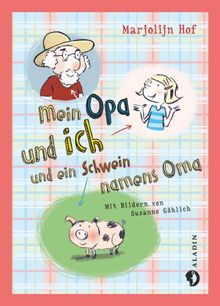 Marjolijn Hof

Mein Opa und ich und ein Schwein namens Oma

Mit Bildern von Susanne Göhlich

ALADIN